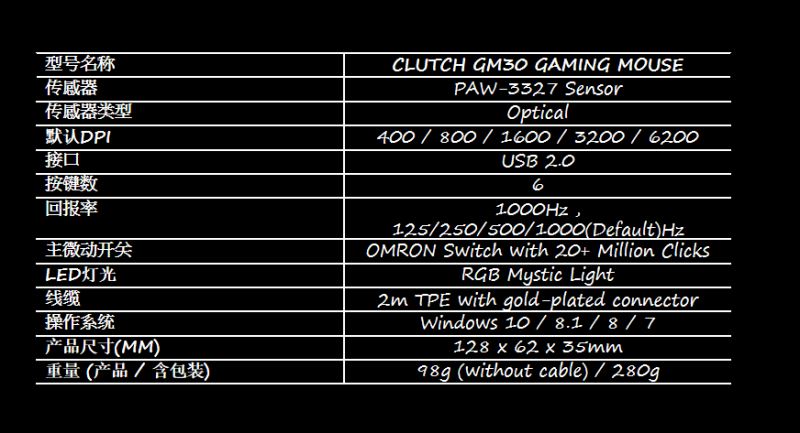 | 型号名称 | CLUTCH GM30 GAMING MOUSE |
|---|---|
| 传感器 | PAW-3327 Sensor |
| 传感器类型 | Optical |
| 默认DPI | 400 / 800 / 1600 / 3200 / 6200 |
| 接口 | USB 2.0 |
| 按键数 | 6 |
| 回报率 | 1000Hz , 125/250/500/1000(Default)Hz |
| 主微动开关 | OMRON Switch with 20+ Million Clicks |
| LED灯光 | RGB Mystic Light |
| 线缆 | 2m TPE with gold-plated connector |
| 操作系统 | Windows 10 / 8.1 / 8 / 7 |
| 产品尺寸(MM) | 128 x 62 x 35mm |
| 重量 (产品 / 含包装) | 98g (without cable) / 280g |